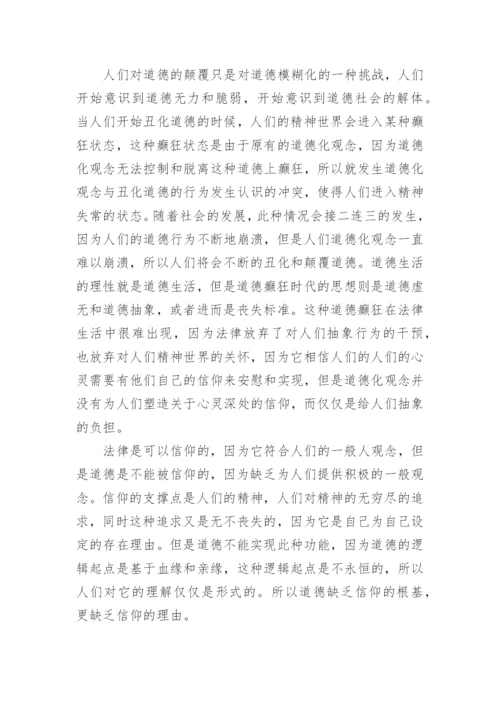 人们对道德的颠覆只是对道德模糊化的一种挑战，人们开始意识到道德无力和脆弱，开始意识到道德社会的解体。当人们开始丑化道德的时候，人们的精神世界会进入某种癫狂状态，这种癫狂状态是由于原有的道德化观念，因为道德化观念无法控制和脱离这种道德上癫狂，所以就发生道德化观念与丑化道德的行为发生认识的冲突，使得人们进入精神失常的状态。随着社会的发展，此种情况会接二连三的发生，因为人们的道德行为不断地崩溃，但是人们道德化观念一直难以崩溃，所以人们将会不断的丑化和颠覆道德。道德生活的理性就是道德生活，但是道德癫狂时代的思想则是道德虚无和道德抽象，或者进而是丧失标准。这种道德癫狂在法律生活中很难出现，因为法律放弃了对人们抽象行为的干预，也放弃对人们精神世界的关怀，因为它相信人们的人们的心灵需要有他们自己的信仰来安慰和实现，但是道德化观念并没有为人们塑造关于心灵深处的信仰，而仅仅是给人们抽象的负担。

法律是可以信仰的，因为它符合人们的一般人观念，但是道德是不能被信仰的，因为缺乏为人们提供积极的一般观念。信仰的支撑点是人们的精神，人们对精神的无穷尽的追求，同时这种追求又是无不丧失的，因为它是自己为自己设定的存在理由。但是道德不能实现此种功能，因为道德的逻辑起点是基于血缘和亲缘，这种逻辑起点是不永恒的，所以人们对它的理解仅仅是形式的。所以道德缺乏信仰的根基，更缺乏信仰的理由。